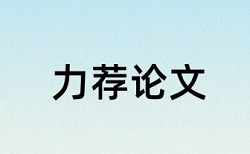 力荐论文